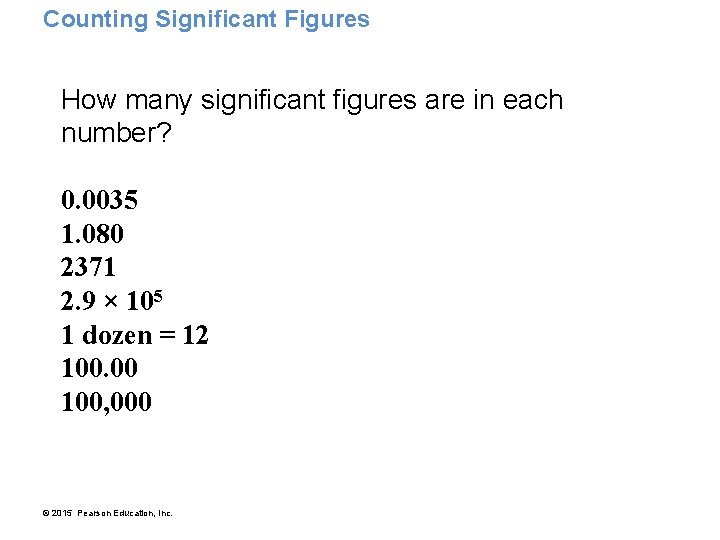 Counting Significant Figures

How many significant figures are in each number?

0.0035
1.080
2371
$2.9 \times 10^5$
1 dozen = 12
100.00
100,000

© 2015 Pearson Education, Inc.